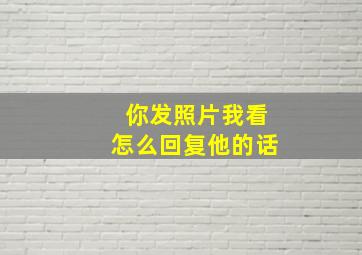 你发照片我看
怎么回复他的话